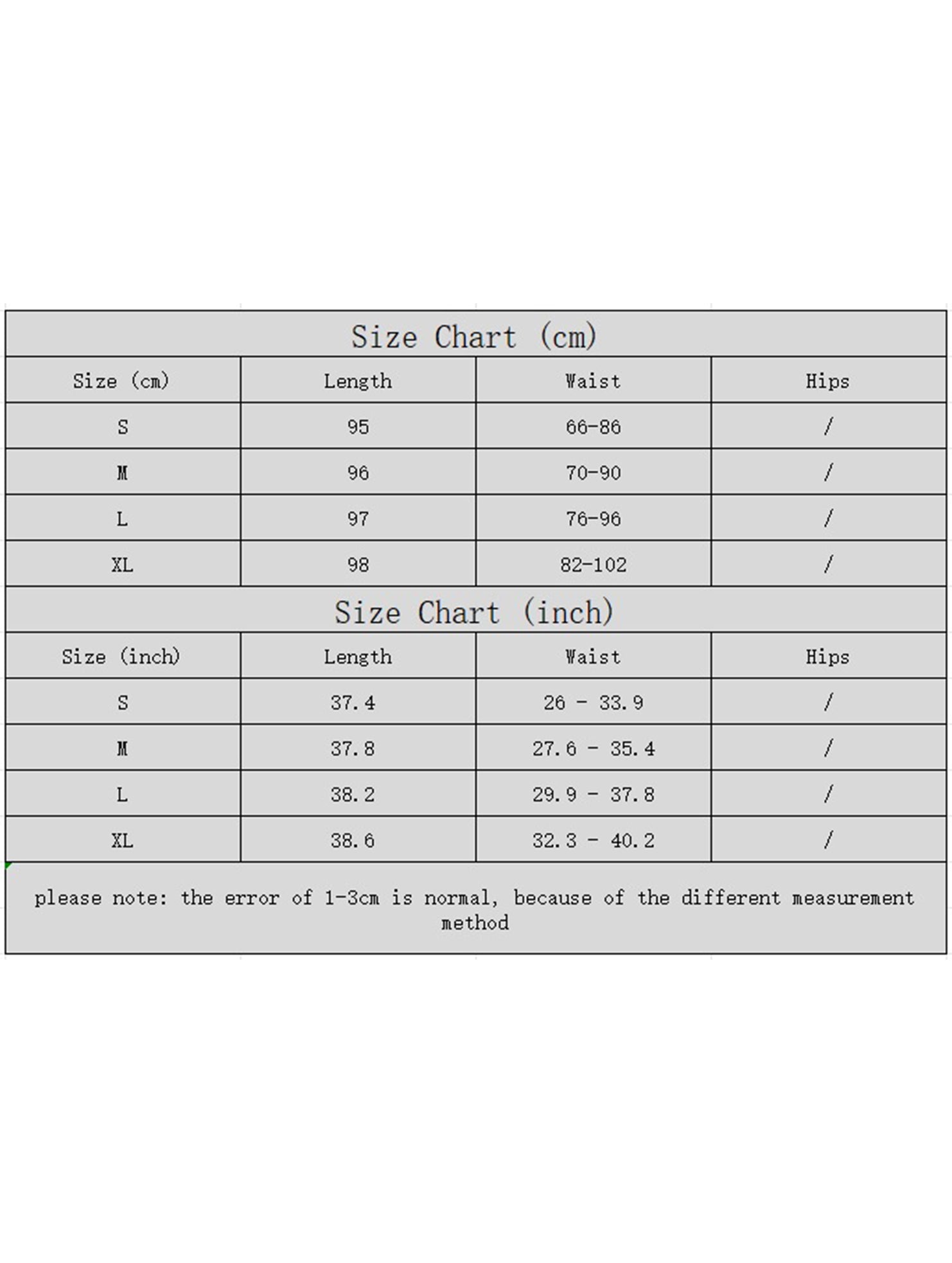 Size Chart (cm)

| Size (cm) | Length | Waist | Hips |
|---|---|---|---|
| S | 95 | 66-86 | / |
| M | 96 | 70-90 | / |
| L | 97 | 76-96 | / |
| XL | 98 | 82-102 | / |

Size Chart (inch)

| Size (inch) | Length | Waist | Hips |
|---|---|---|---|
| S | 37.4 | 26 - 33.9 | / |
| M | 37.8 | 27.6 - 35.4 | / |
| L | 38.2 | 29.9 - 37.8 | / |
| XL | 38.6 | 32.3 - 40.2 | / |

please note: the error of 1-3cm is normal, because of the different measurement method